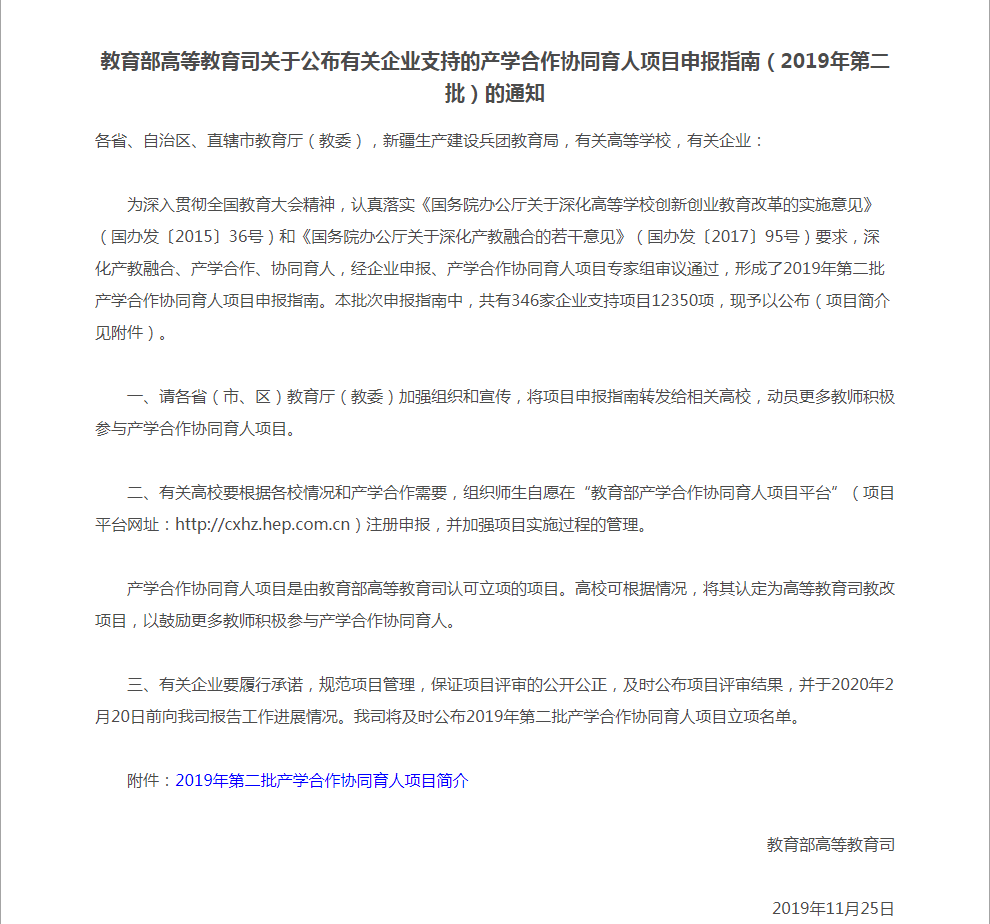 教育部高等教育司关于公布有关企业支持的产学合作协同育人项目申报指南（2019年第二批）的通知

各省、自治区、直辖市教育厅（教委），新疆生产建设兵团教育局，有关高等学校，有关企业：

为深入贯彻全国教育大会精神，认真落实《国务院办公厅关于深化高等学校创新创业教育改革的实施意见》（国办发〔2015〕36号）和《国务院办公厅关于深化产教融合的若干意见》（国办发〔2017〕95号）要求，深化产教融合、产学合作、协同育人，经企业申报、产学合作协同育人项目专家组审议通过，形成了2019年第二批产学合作协同育人项目申报指南。本批次申报指南中，共有346家企业支持项目12350项，现予以公布（项目简介见附件）。

一、请各省（市、区）教育厅（教委）加强组织和宣传，将项目申报指南转发给相关高校，动员更多教师积极参与产学合作协同育人项目。

二、有关高校要根据各校情况和产学合作需要，组织师生自愿在“教育部产学合作协同育人项目平台”（项目平台网址：http://cxhz.hep.com.cn）注册申报，并加强项目实施过程的管理。

产学合作协同育人项目是由教育部高等教育司认可立项的项目。高校可根据情况，将其认定为高等教育司教改项目，以鼓励更多教师积极参与产学合作协同育人。

三、有关企业要履行承诺，规范项目管理，保证项目评审的公开公正，及时公布项目评审结果，并于2020年2月20日前向我司报告工作进展情况。我司将及时公布2019年第二批产学合作协同育人项目立项名单。

附件：2019年第二批产学合作协同育人项目简介

教育部高等教育司

2019年11月25日